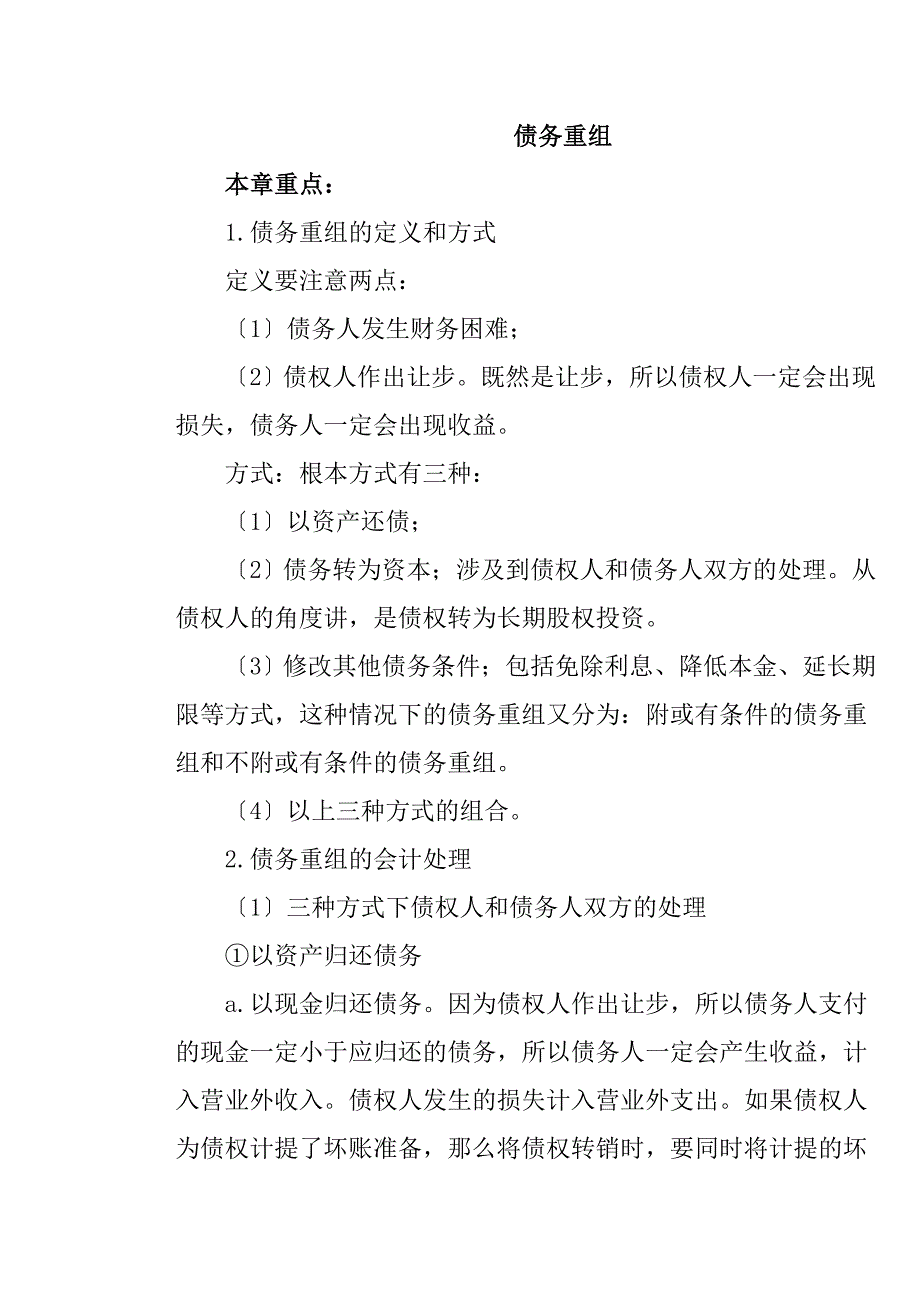 债务重组

本章重点：

1.债务重组的定义和方式

定义要注意两点：

〔1〕债务人发生财务困难；

〔2〕债权人作出让步。既然是让步，所以债权人一定会出现损失，债务人一定会出现收益。

方式：根本方式有三种：

〔1〕以资产还债；

〔2〕债务转为资本；涉及到债权人和债务人双方的处理。从债权人的角度讲，是债权转为长期股权投资。

〔3〕修改其他债务条件；包括免除利息、降低本金、延长期限等方式，这种情况下的债务重组又分为：附或有条件的债务重组和不附或有条件的债务重组。

〔4〕以上三种方式的组合。

2.债务重组的会计处理

〔1〕三种方式下债权人和债务人双方的处理

①以资产归还债务

a.以现金归还债务。因为债权人作出让步，所以债务人支付的现金一定小于应归还的债务，所以债务人一定会产生收益，计入营业外收入。债权人发生的损失计入营业外支出。如果债权人为债权计提了坏账准备，那么将债权转销时，要同时将计提的坏